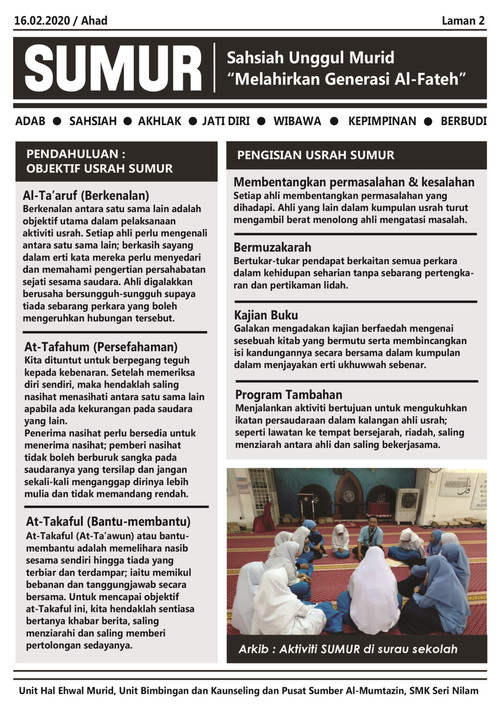 16.02.2020 / Ahad

Laman 2

SUMUR

Sahsiah Unggul Murid
"Melahirkan Generasi Al-Fateh"

ADAB ● SAHSIAH ● AKHLAK ● JATI DIRI ● WIBAWA ● KEPIMPINAN ● BERBUDI

PENDAHULUAN :
OBJEKTIF USRAH SUMUR

Al-Ta'aruf (Berkenalan)
Berkenalan antara satu sama lain adalah objektif utama dalam pelaksanaan aktiviti usrah. Setiap ahli perlu mengenali antara satu sama lain; berkasih sayang dalam erti kata mereka perlu menyedari dan memahami pengertian persahabatan sejati sesama saudara. Ahli digalakkan berusaha bersungguh-sungguh supaya tiada sebarang perkara yang boleh mengeruhkan hubungan tersebut.

At-Tafahum (Persefahaman)
Kita dituntut untuk berpegang teguh kepada kebenaran. Setelah memeriksa diri sendiri, maka hendaklah saling nasihat menasihati antara satu sama lain apabila ada kekurangan pada saudara yang lain.
Penerima nasihat perlu bersedia untuk menerima nasihat; pemberi nasihat tidak boleh berburuk sangka pada saudaranya yang tersilap dan jangan sekali-kali menganggap dirinya lebih mulia dan tidak memandang rendah.

At-Takaful (Bantu-membantu)
At-Takaful (At-Ta'awun) atau bantu-membantu adalah memelihara nasib sesama sendiri hingga tiada yang terbiar dan terdampar; iaitu memikul bebanan dan tanggungjawab secara bersama. Untuk mencapai objektif at-Takaful ini, kita hendaklah sentiasa bertanya khabar berita, saling menziarahi dan saling memberi pertolongan sedayanya.

PENGISIAN USRAH SUMUR

Membentangkan permasalahan & kesalahan
Setiap ahli membentangkan permasalahan yang dihadapi. Ahli yang lain dalam kumpulan usrah turut mengambil berat menolong ahli mengatasi masalah.

Bermuzakarah
Bertukar-tukar pendapat berkaitan semua perkara dalam kehidupan seharian tanpa sebarang pertengkaran dan pertikaman lidah.

Kajian Buku
Galakan mengadakan kajian berfaedah mengenai sesebuah kitab yang bermutu serta membincangkan isi kandungannya secara bersama dalam kumpulan dalam menjayakan erti ukhuwwah sebenar.

Program Tambahan
Menjalankan aktiviti bertujuan untuk mengukuhkan ikatan persaudaraan dalam kalangan ahli usrah; seperti lawatan ke tempat bersejarah, riadah, saling menziarah antara ahli dan saling bekerjasama.

Arkib : Aktiviti SUMUR di surau sekolah

Unit Hal Ehwal Murid, Unit Bimbingan dan Kaunseling dan Pusat Sumber Al-Mumtazin, SMK Seri Nilam